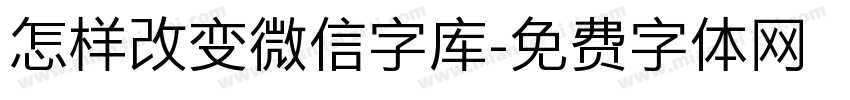 怎样改变微信字库-免费字体网